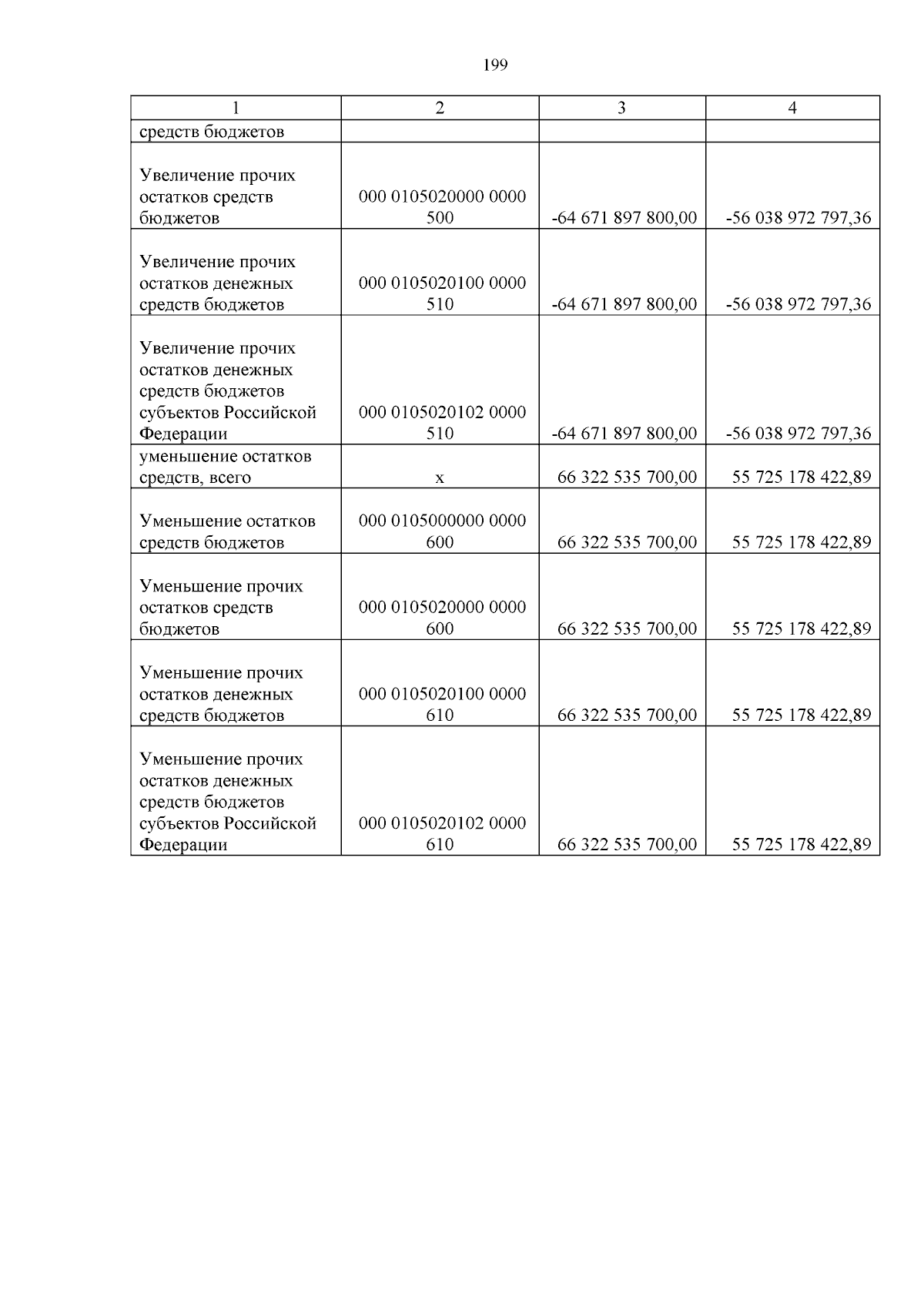 199

| 1 | 2 | 3 | 4 |
|---|---|---|---|
| средств бюджетов | | | |
| Увеличение прочих остатков средств бюджетов | 000 0105020000 0000 500 | -64 671 897 800,00 | -56 038 972 797,36 |
| Увеличение прочих остатков денежных средств бюджетов | 000 0105020100 0000 510 | -64 671 897 800,00 | -56 038 972 797,36 |
| Увеличение прочих остатков денежных средств бюджетов субъектов Российской Федерации | 000 0105020102 0000 510 | -64 671 897 800,00 | -56 038 972 797,36 |
| уменьшение остатков средств, всего | x | 66 322 535 700,00 | 55 725 178 422,89 |
| Уменьшение остатков средств бюджетов | 000 0105000000 0000 600 | 66 322 535 700,00 | 55 725 178 422,89 |
| Уменьшение прочих остатков средств бюджетов | 000 0105020000 0000 600 | 66 322 535 700,00 | 55 725 178 422,89 |
| Уменьшение прочих остатков денежных средств бюджетов | 000 0105020100 0000 610 | 66 322 535 700,00 | 55 725 178 422,89 |
| Уменьшение прочих остатков денежных средств бюджетов субъектов Российской Федерации | 000 0105020102 0000 610 | 66 322 535 700,00 | 55 725 178 422,89 |